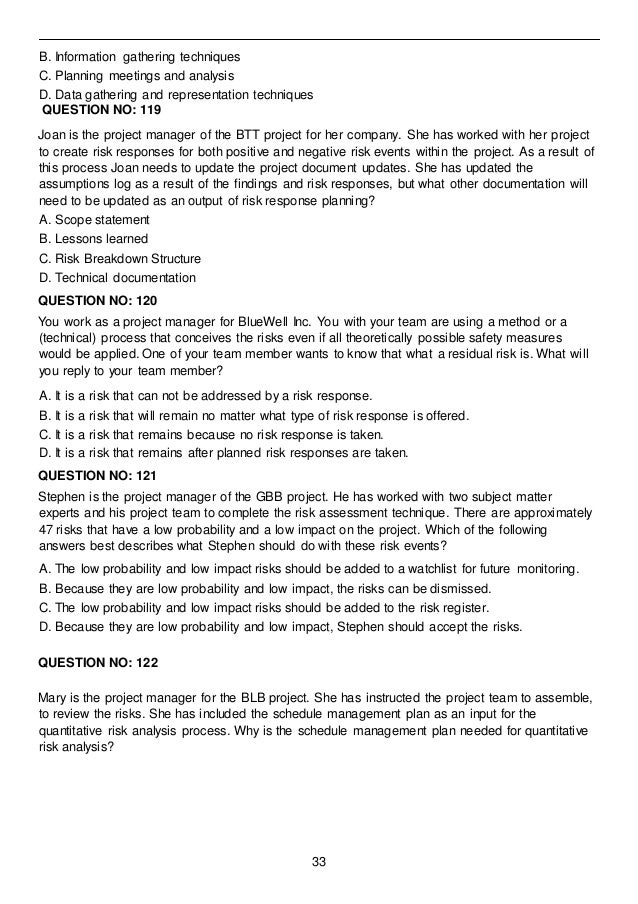 B. Information gathering techniques
C. Planning meetings and analysis
D. Data gathering and representation techniques

QUESTION NO: 119

Joan is the project manager of the BTT project for her company. She has worked with her project to create risk responses for both positive and negative risk events within the project. As a result of this process Joan needs to update the project document updates. She has updated the assumptions log as a result of the findings and risk responses, but what other documentation will need to be updated as an output of risk response planning?

A. Scope statement
B. Lessons learned
C. Risk Breakdown Structure
D. Technical documentation

QUESTION NO: 120

You work as a project manager for BlueWell Inc. You with your team are using a method or a (technical) process that conceives the risks even if all theoretically possible safety measures would be applied. One of your team member wants to know that what a residual risk is. What will you reply to your team member?

A. It is a risk that can not be addressed by a risk response.
B. It is a risk that will remain no matter what type of risk response is offered.
C. It is a risk that remains because no risk response is taken.
D. It is a risk that remains after planned risk responses are taken.

QUESTION NO: 121

Stephen is the project manager of the GBB project. He has worked with two subject matter experts and his project team to complete the risk assessment technique. There are approximately 47 risks that have a low probability and a low impact on the project. Which of the following answers best describes what Stephen should do with these risk events?

A. The low probability and low impact risks should be added to a watchlist for future monitoring.
B. Because they are low probability and low impact, the risks can be dismissed.
C. The low probability and low impact risks should be added to the risk register.
D. Because they are low probability and low impact, Stephen should accept the risks.

QUESTION NO: 122

Mary is the project manager for the BLB project. She has instructed the project team to assemble, to review the risks. She has included the schedule management plan as an input for the quantitative risk analysis process. Why is the schedule management plan needed for quantitative risk analysis?

33